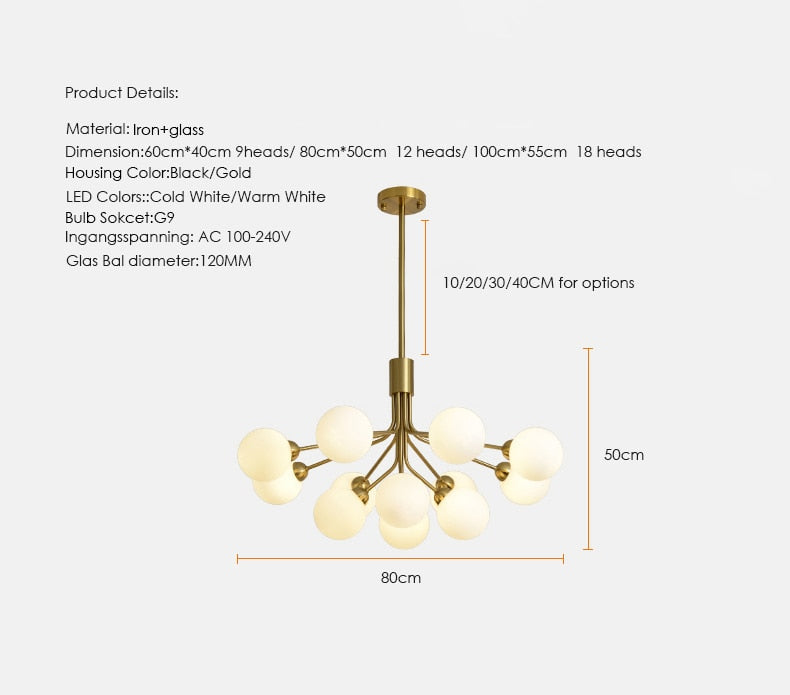 Product Details:

Material: Iron+glass
Dimension:60cm*40cm 9heads/ 80cm*50cm 12 heads/ 100cm*55cm 18 heads
Housing Color:Black/Gold
LED Colors::Cold White/Warm White
Bulb Sokcet:G9
Ingangsspanning: AC 100-240V
Glas Bal diameter:120MM

10/20/30/40CM for options

50cm

80cm